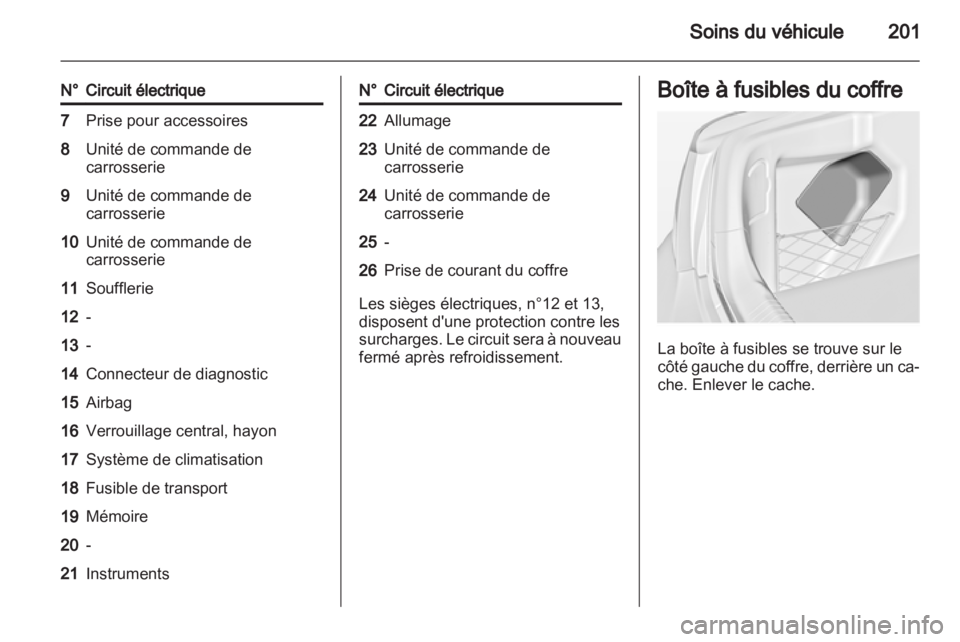 Soins du véhicule 201

| N° | Circuit électrique |
|---|---|
| 7 | Prise pour accessoires |
| 8 | Unité de commande de carrosserie |
| 9 | Unité de commande de carrosserie |
| 10 | Unité de commande de carrosserie |
| 11 | Soufflerie |
| 12 | - |
| 13 | - |
| 14 | Connecteur de diagnostic |
| 15 | Airbag |
| 16 | Verrouillage central, hayon |
| 17 | Système de climatisation |
| 18 | Fusible de transport |
| 19 | Mémoire |
| 20 | - |
| 21 | Instruments |

| N° | Circuit électrique |
|---|---|
| 22 | Allumage |
| 23 | Unité de commande de carrosserie |
| 24 | Unité de commande de carrosserie |
| 25 | - |
| 26 | Prise de courant du coffre |

Les sièges électriques, n°12 et 13, disposent d'une protection contre les surcharges. Le circuit sera à nouveau fermé après refroidissement.

Boîte à fusibles du coffre

La boîte à fusibles se trouve sur le côté gauche du coffre, derrière un cache. Enlever le cache.

carmanualsonline.info